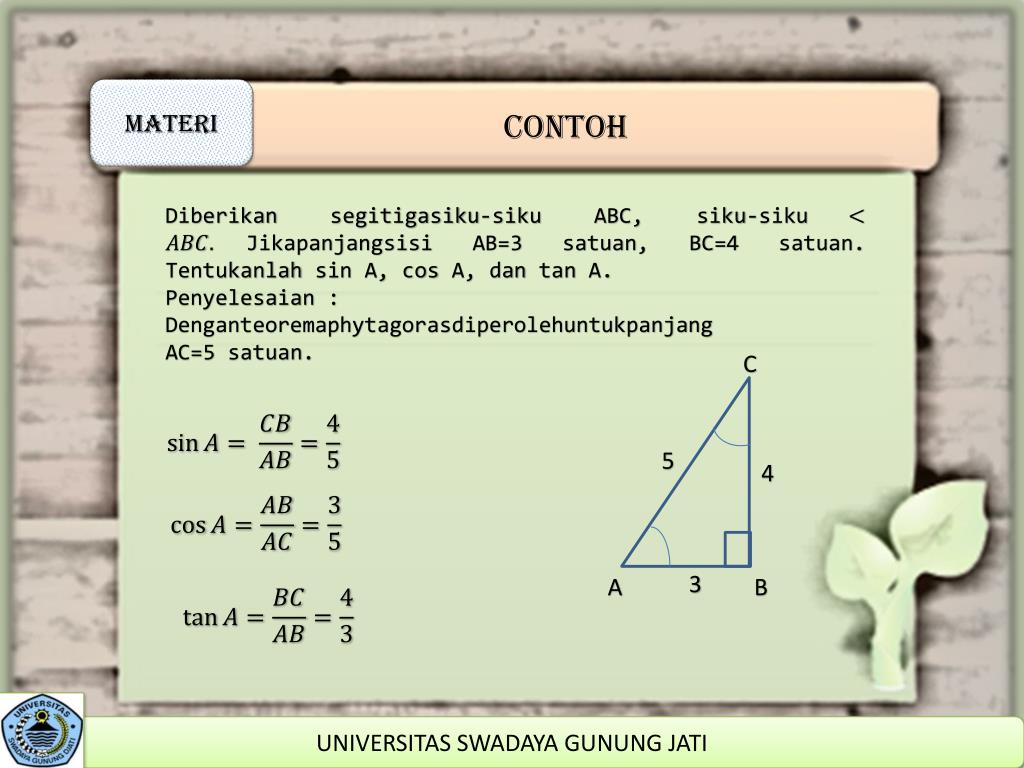 MATERI

CONTOH

Diberikan segitigasiku-siku ABC, siku-siku $< ABC$. Jikapanjangsisi AB=3 satuan, BC=4 satuan. Tentukanlah sin A, cos A, dan tan A.
Penyelesaian :
Denganteoremaphytagorasdiperolehuntukpanjang AC=5 satuan.

$\sin A = \frac{CB}{AB} = \frac{4}{5}$

$\cos A = \frac{AB}{AC} = \frac{3}{5}$

$\tan A = \frac{BC}{AB} = \frac{4}{3}$

C
5
4
A
3
B

UNIVERSITAS SWADAYA GUNUNG JATI
UNIVERSITAS SWADAYA GUNUNG JATI